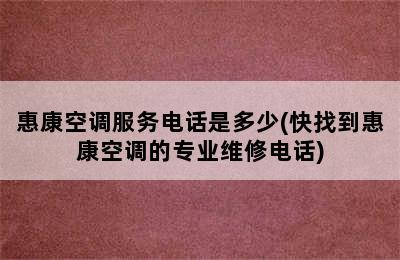 惠康空调服务电话是多少(快找到惠康空调的专业维修电话)